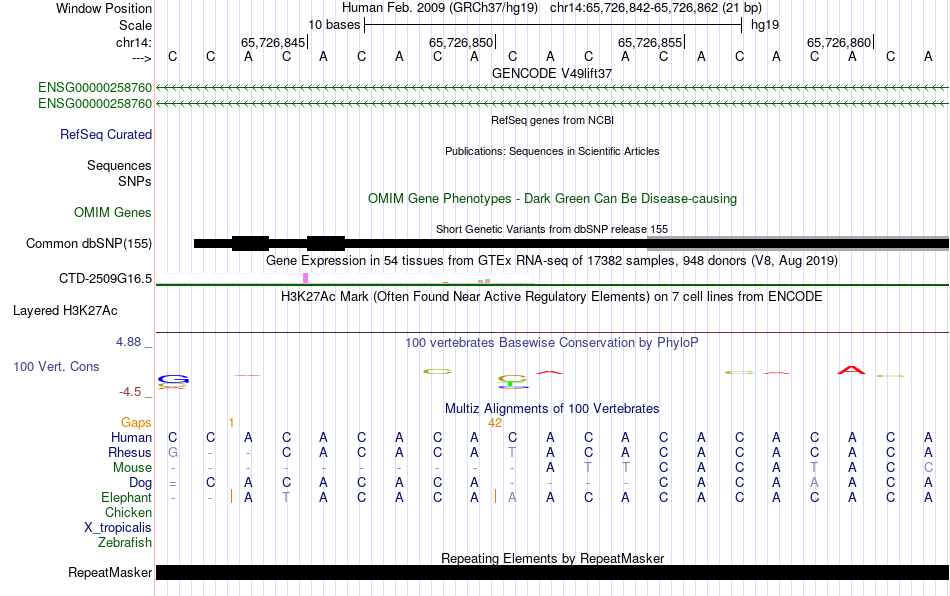 Window Position Human Feb. 2009 (GRCh37/hg19) chr14:65,726,842-65,726,862 (21 bp)
Scale 10 bases hg19
chr14: 65,726,845 65,726,850 65,726,855 65,726,860
---> C C A C A C A C A C A C A C A C A C A C A
GENCODE V49lift37
ENSG00000258760
ENSG00000258760
RefSeq genes from NCBI
RefSeq Curated
Publications: Sequences in Scientific Articles
Sequences
SNPs
OMIM Gene Phenotypes - Dark Green Can Be Disease-causing
OMIM Genes
Short Genetic Variants from dbSNP release 155
Common dbSNP(155)
Gene Expression in 54 tissues from GTEx RNA-seq of 17382 samples, 948 donors (V8, Aug 2019)
CTD-2509G16.5
H3K27Ac Mark (Often Found Near Active Regulatory Elements) on 7 cell lines from ENCODE
Layered H3K27Ac
4.88 _
100 vertebrates Basewise Conservation by PhyloP
100 Vert. Cons
-4.5 _
Multiz Alignments of 100 Vertebrates
Gaps 1 42
Human C C A C A C A C A C A C A C A C A C A C A
Rhesus G - - C A C A C A T A C A C A C A C A C A
Mouse - - - - - - - - - - A T T C A C A T A C C
Dog = C A C A C A C A - - - - C A C A A A C A
Elephant - - A T A C A C A A A C A C A C A C A C A
Chicken
X_tropicalis
Zebrafish
Repeating Elements by RepeatMasker
RepeatMasker